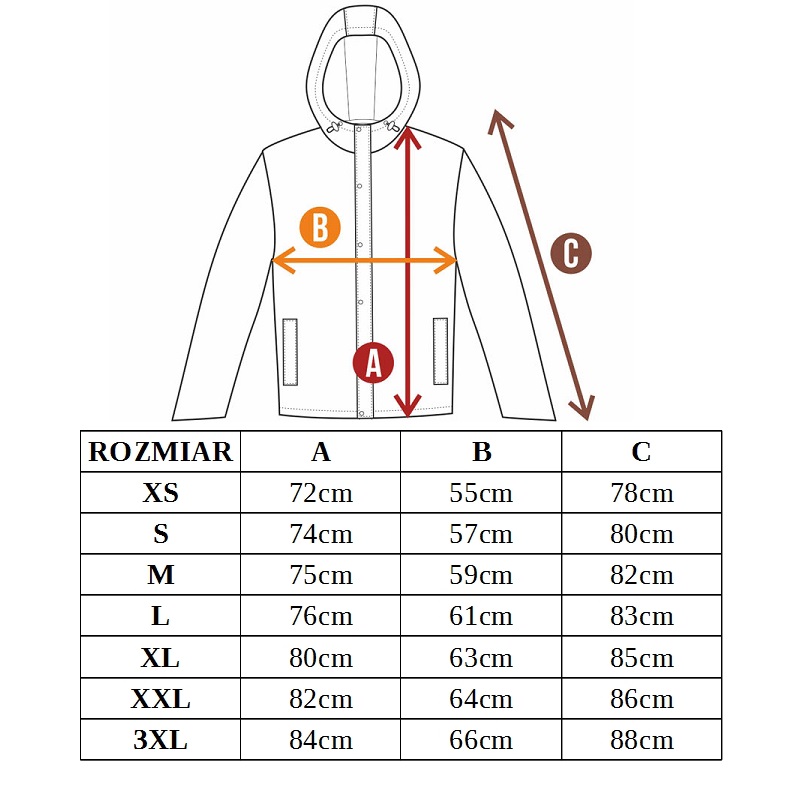 B

C

A

| ROZMIAR | A | B | C |
|---|---|---|---|
| XS | 72cm | 55cm | 78cm |
| S | 74cm | 57cm | 80cm |
| M | 75cm | 59cm | 82cm |
| L | 76cm | 61cm | 83cm |
| XL | 80cm | 63cm | 85cm |
| XXL | 82cm | 64cm | 86cm |
| 3XL | 84cm | 66cm | 88cm |